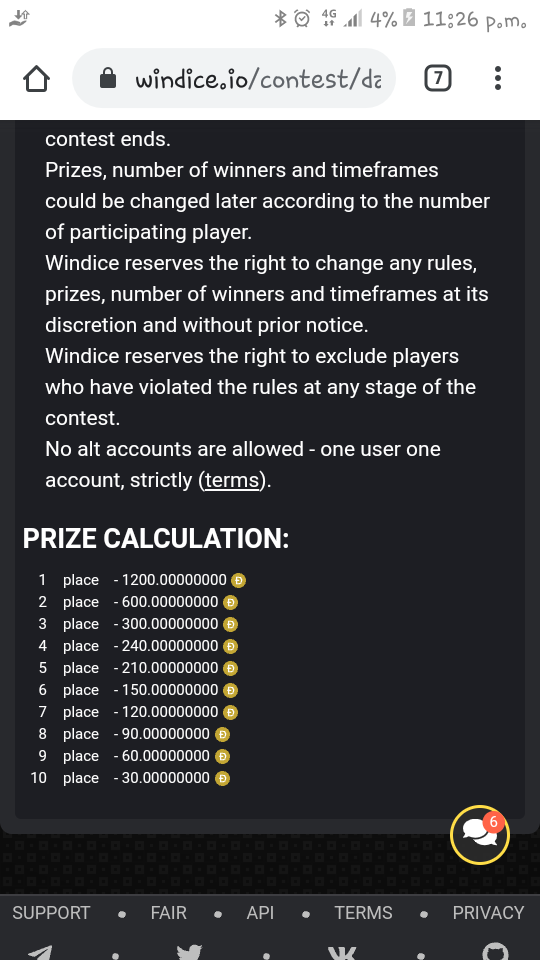 4G 4% 11:26 p.m.

windice.io/contest/da

7

contest ends.
Prizes, number of winners and timeframes could be changed later according to the number of participating player.
Windice reserves the right to change any rules, prizes, number of winners and timeframes at its discretion and without prior notice.
Windice reserves the right to exclude players who have violated the rules at any stage of the contest.
No alt accounts are allowed - one user one account, strictly (terms).

PRIZE CALCULATION:

1 place - 1200.00000000
2 place - 600.00000000
3 place - 300.00000000
4 place - 240.00000000
5 place - 210.00000000
6 place - 150.00000000
7 place - 120.00000000
8 place - 90.00000000
9 place - 60.00000000
10 place - 30.00000000

6

SUPPORT • FAIR • API • TERMS • PRIVACY